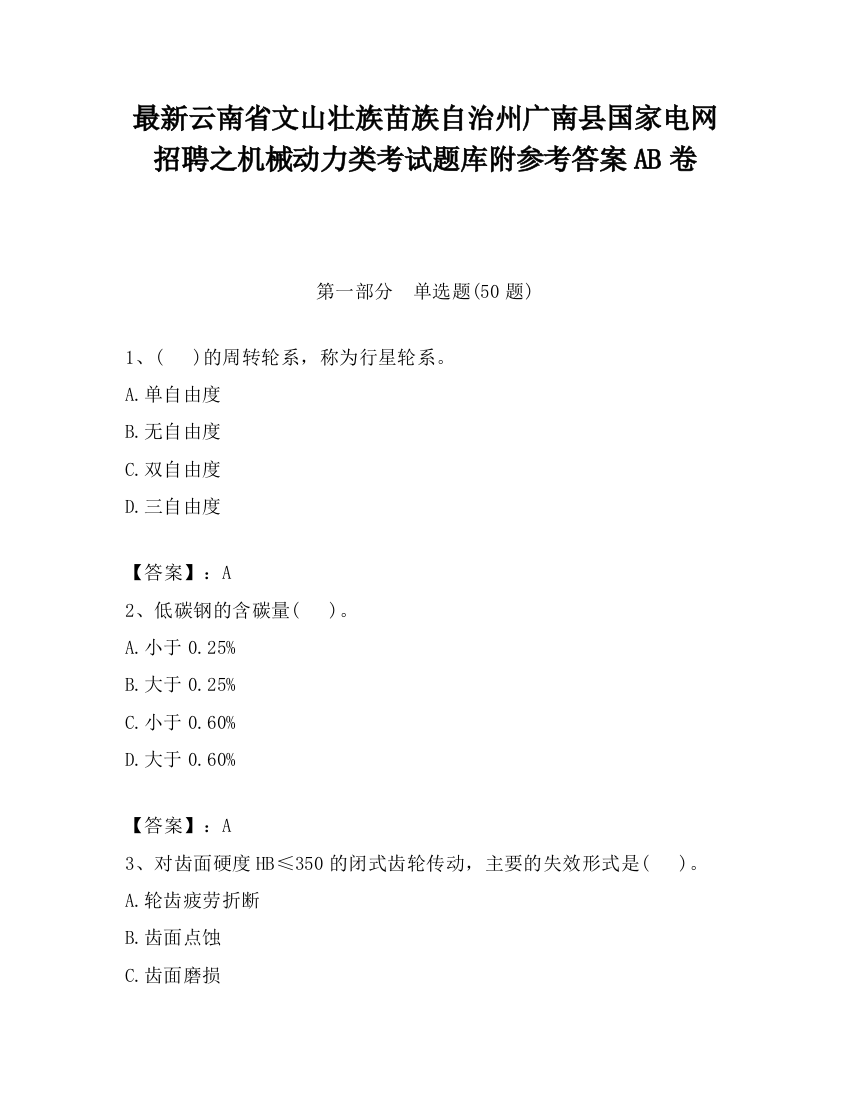 最新云南省文山壮族苗族自治州广南县国家电网招聘之机械动力类考试题库附参考答案AB卷

第一部分 单选题(50题)

1、( )的周转轮系，称为行星轮系。

A.单自由度

B.无自由度

C.双自由度

D.三自由度

【答案】：A

2、低碳钢的含碳量( )。

A.小于0.25%

B.大于0.25%

C.小于0.60%

D.大于0.60%

【答案】：A

3、对齿面硬度HB≤350的闭式齿轮传动，主要的失效形式是( )。

A.轮齿疲劳折断

B.齿面点蚀

C.齿面磨损